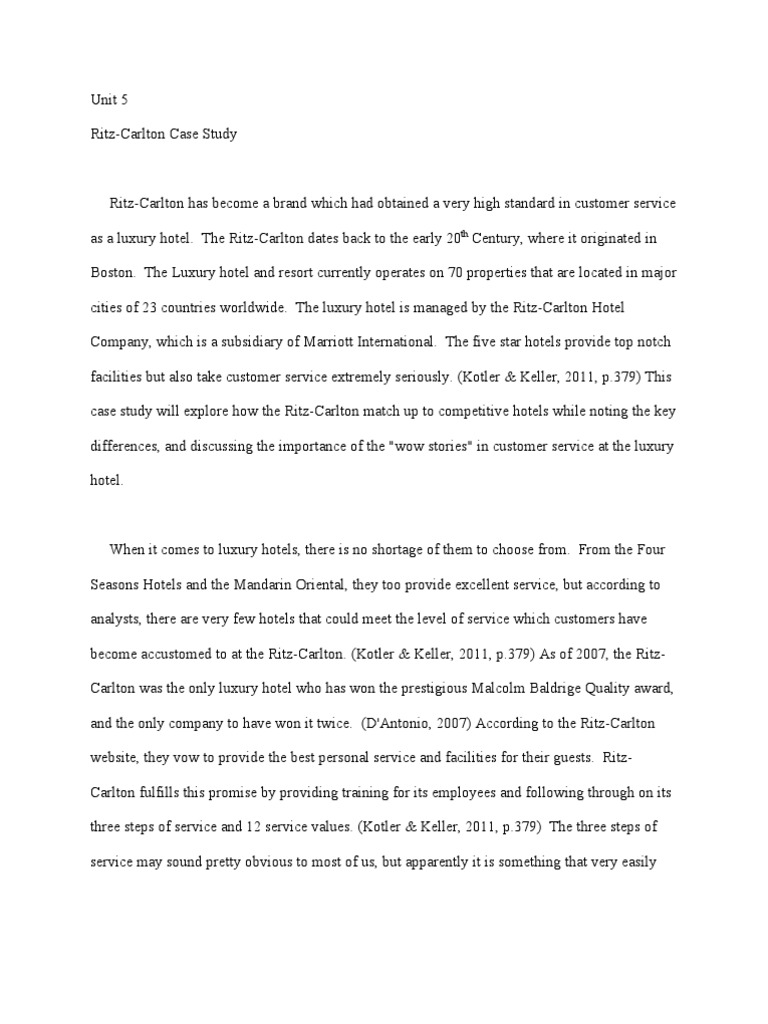 Unit 5

Ritz-Carlton Case Study

Ritz-Carlton has become a brand which had obtained a very high standard in customer service as a luxury hotel. The Ritz-Carlton dates back to the early 20$^{th}$ Century, where it originated in Boston. The Luxury hotel and resort currently operates on 70 properties that are located in major cities of 23 countries worldwide. The luxury hotel is managed by the Ritz-Carlton Hotel Company, which is a subsidiary of Marriott International. The five star hotels provide top notch facilities but also take customer service extremely seriously. (Kotler & Keller, 2011, p.379) This case study will explore how the Ritz-Carlton match up to competitive hotels while noting the key differences, and discussing the importance of the "wow stories" in customer service at the luxury hotel.

When it comes to luxury hotels, there is no shortage of them to choose from. From the Four Seasons Hotels and the Mandarin Oriental, they too provide excellent service, but according to analysts, there are very few hotels that could meet the level of service which customers have become accustomed to at the Ritz-Carlton. (Kotler & Keller, 2011, p.379) As of 2007, the Ritz-Carlton was the only luxury hotel who has won the prestigious Malcolm Baldrige Quality award, and the only company to have won it twice. (D'Antonio, 2007) According to the Ritz-Carlton website, they vow to provide the best personal service and facilities for their guests. Ritz-Carlton fulfills this promise by providing training for its employees and following through on its three steps of service and 12 service values. (Kotler & Keller, 2011, p.379) The three steps of service may sound pretty obvious to most of us, but apparently it is something that very easily